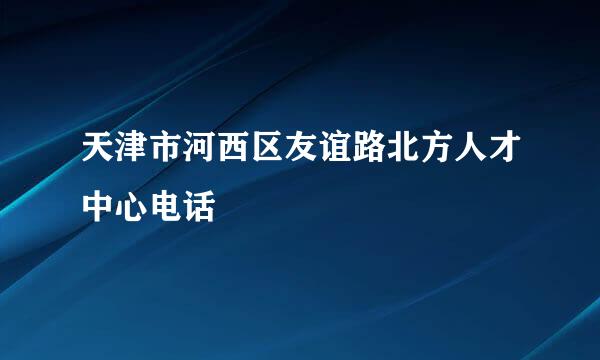 天津市河西区友谊路北方人才中心电话